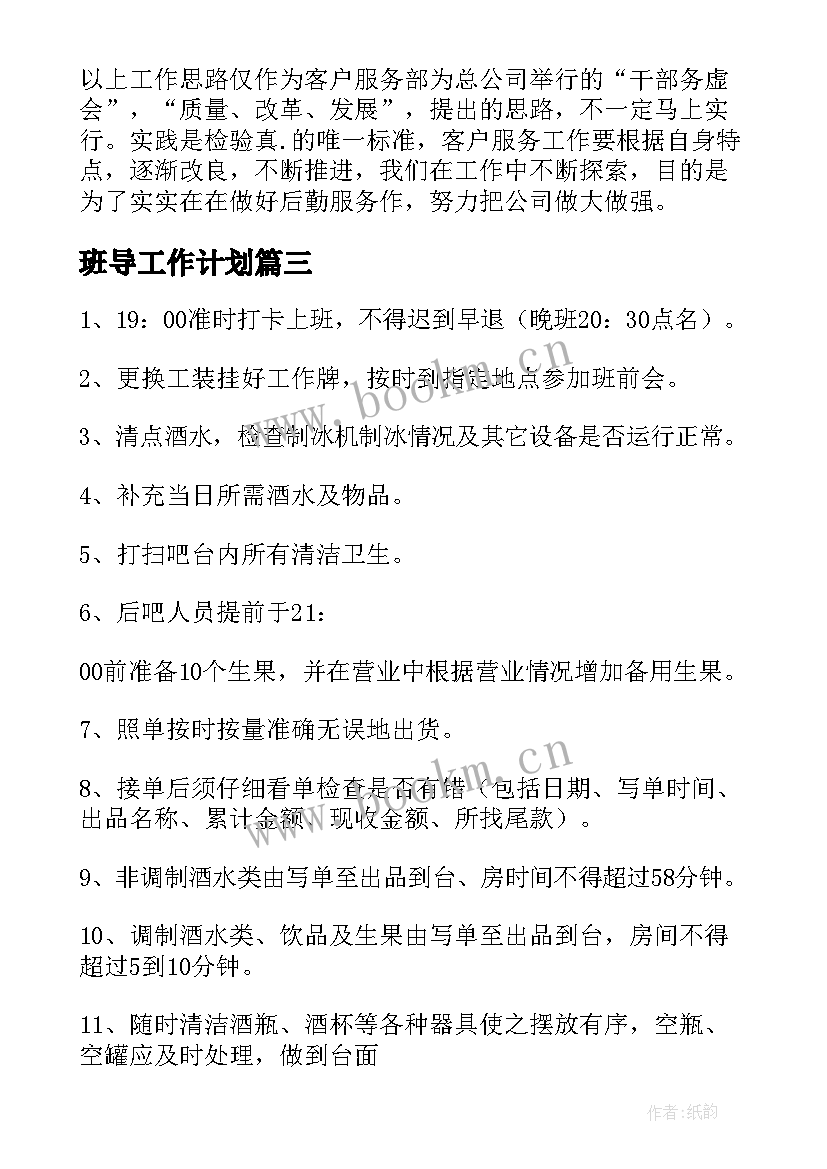 以上工作思路仅作为客户服务部为总公司举行的“干部务虚会”，“质量、改革、发展”，提出的思路，不一定马上实行。实践是检验真.的唯一标准，客户服务工作要根据自身特点，逐渐改良，不断推进，我们在工作中不断探索，目的是为了实实在在做好后勤服务作，努力把公司做大做强。

班导工作计划篇三

1、19：00准时打卡上班，不得迟到早退（晚班20：30点名）。

2、更换工装挂好工作牌，按时到指定地点参加班前会。

3、清点酒水，检查制冰机制冰情况及其它设备是否运行正常。

4、补充当日所需酒水及物品。

5、打扫吧台内所有清洁卫生。

6、后吧人员提前于21：

00前准备10个生果，并在营业中根据营业情况增加备用生果。

7、照单按时按量准确无误地出货。

8、接单后须仔细看单检查是否有错（包括日期、写单时间、出品名称、累计金额、现收金额、所找尾款）。

9、非调制酒水类由写单至出品到台、房时间不得超过58分钟。

10、调制酒水类、饮品及生果由写单至出品到台，房间不得超过5到10分钟。

11、随时清洁酒瓶、酒杯等各种器具使之摆放有序，空瓶、空罐应及时处理，做到台面

www.bookm.cn

www.bookm.cn

作者：纸韵